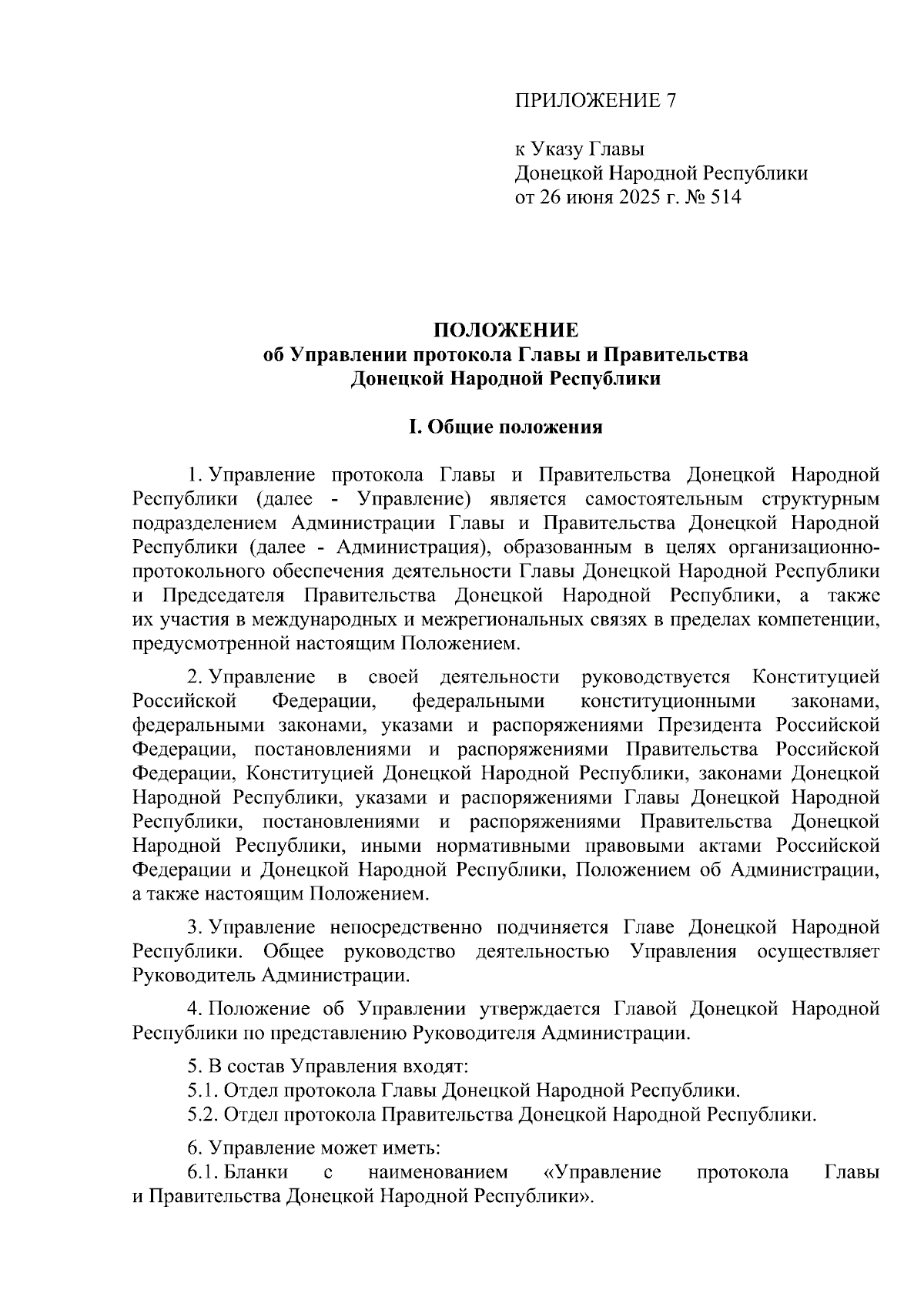 ПРИЛОЖЕНИЕ 7

к Указу Главы
Донецкой Народной Республики
от 26 июня 2025 г. № 514

ПОЛОЖЕНИЕ
об Управлении протокола Главы и Правительства
Донецкой Народной Республики

I. Общие положения

1. Управление протокола Главы и Правительства Донецкой Народной Республики (далее - Управление) является самостоятельным структурным подразделением Администрации Главы и Правительства Донецкой Народной Республики (далее - Администрация), образованным в целях организационно-протокольного обеспечения деятельности Главы Донецкой Народной Республики и Председателя Правительства Донецкой Народной Республики, а также их участия в международных и межрегиональных связях в пределах компетенции, предусмотренной настоящим Положением.

2. Управление в своей деятельности руководствуется Конституцией Российской Федерации, федеральными конституционными законами, федеральными законами, указами и распоряжениями Президента Российской Федерации, постановлениями и распоряжениями Правительства Российской Федерации, Конституцией Донецкой Народной Республики, законами Донецкой Народной Республики, указами и распоряжениями Главы Донецкой Народной Республики, постановлениями и распоряжениями Правительства Донецкой Народной Республики, иными нормативными правовыми актами Российской Федерации и Донецкой Народной Республики, Положением об Администрации, а также настоящим Положением.

3. Управление непосредственно подчиняется Главе Донецкой Народной Республики. Общее руководство деятельностью Управления осуществляет Руководитель Администрации.

4. Положение об Управлении утверждается Главой Донецкой Народной Республики по представлению Руководителя Администрации.

5. В состав Управления входят:
5.1. Отдел протокола Главы Донецкой Народной Республики.
5.2. Отдел протокола Правительства Донецкой Народной Республики.

6. Управление может иметь:
6.1. Бланки с наименованием «Управление протокола Главы и Правительства Донецкой Народной Республики».